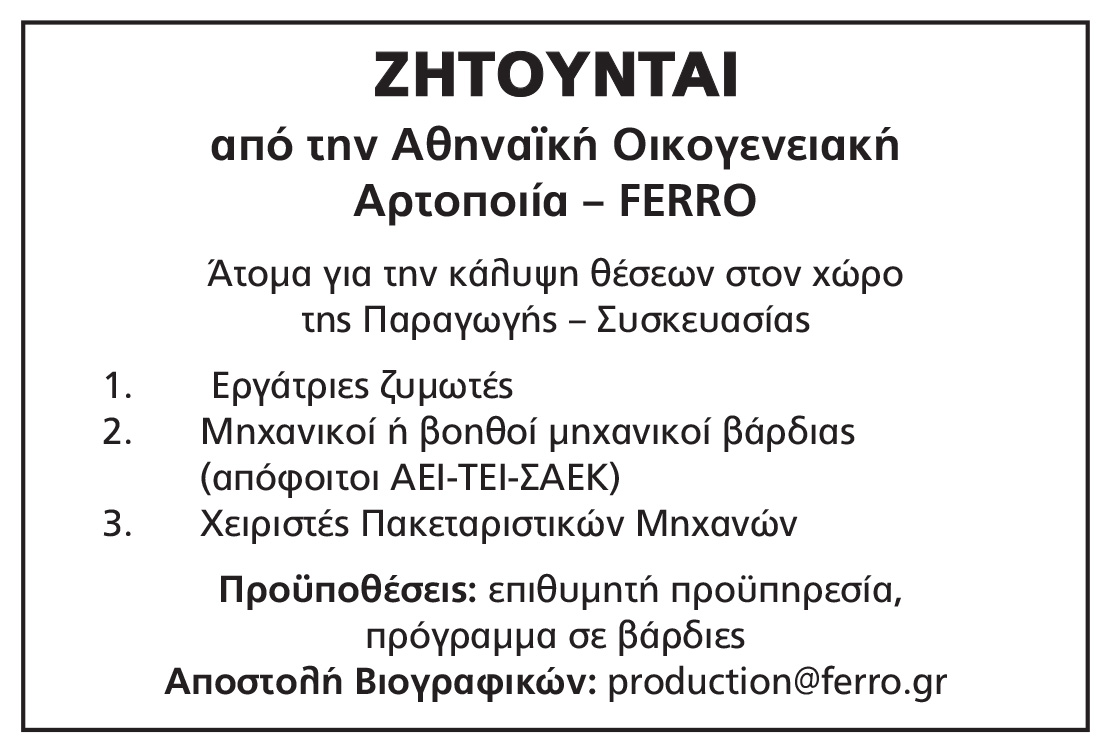 ΖΗΤΟΥΝΤΑΙ

από την Αθηναϊκή Οικογενειακή Αρτοποιία – FERRO

Άτομα για την κάλυψη θέσεων στον χώρο της Παραγωγής – Συσκευασίας

1. Εργάτριες ζυμωτές
2. Μηχανικοί ή βοηθοί μηχανικοί βάρδιας (απόφοιτοι ΑΕΙ-ΤΕΙ-ΣΑΕΚ)
3. Χειριστές Πακεταριστικών Μηχανών

Προϋποθέσεις: επιθυμητή προϋπηρεσία, πρόγραμμα σε βάρδιες
Αποστολή Βιογραφικών: production@ferro.gr